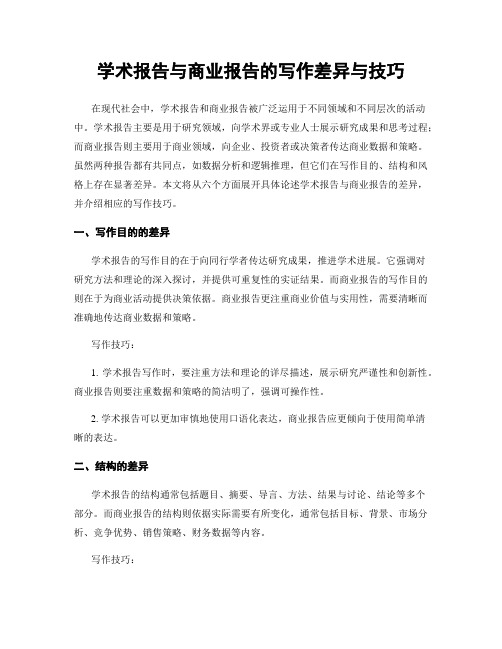 学术报告与商业报告的写作差异与技巧

在现代社会中，学术报告和商业报告被广泛运用于不同领域和不同层次的活动中。学术报告主要是用于研究领域，向学术界或专业人士展示研究成果和思考过程；而商业报告则主要用于商业领域，向企业、投资者或决策者传达商业数据和策略。虽然两种报告都有共同点，如数据分析和逻辑推理，但它们在写作目的、结构和风格上存在显著差异。本文将从六个方面展开具体论述学术报告与商业报告的差异，并介绍相应的写作技巧。

一、写作目的的差异

学术报告的写作目的在于向同行学者传达研究成果，推进学术进展。它强调对研究方法和理论的深入探讨，并提供可重复性的实证结果。而商业报告的写作目的则在于为商业活动提供决策依据。商业报告更注重商业价值与实用性，需要清晰而准确地传达商业数据和策略。

写作技巧：

1. 学术报告写作时，要注重方法和理论的详尽描述，展示研究严谨性和创新性。商业报告则要注重数据和策略的简洁明了，强调可操作性。

2. 学术报告可以更加审慎地使用口语化表达，商业报告应更倾向于使用简单清晰的表达。

二、结构的差异

学术报告的结构通常包括题目、摘要、导言、方法、结果与讨论、结论等多个部分。而商业报告的结构则依据实际需要有所变化，通常包括目标、背景、市场分析、竞争优势、销售策略、财务数据等内容。

写作技巧：